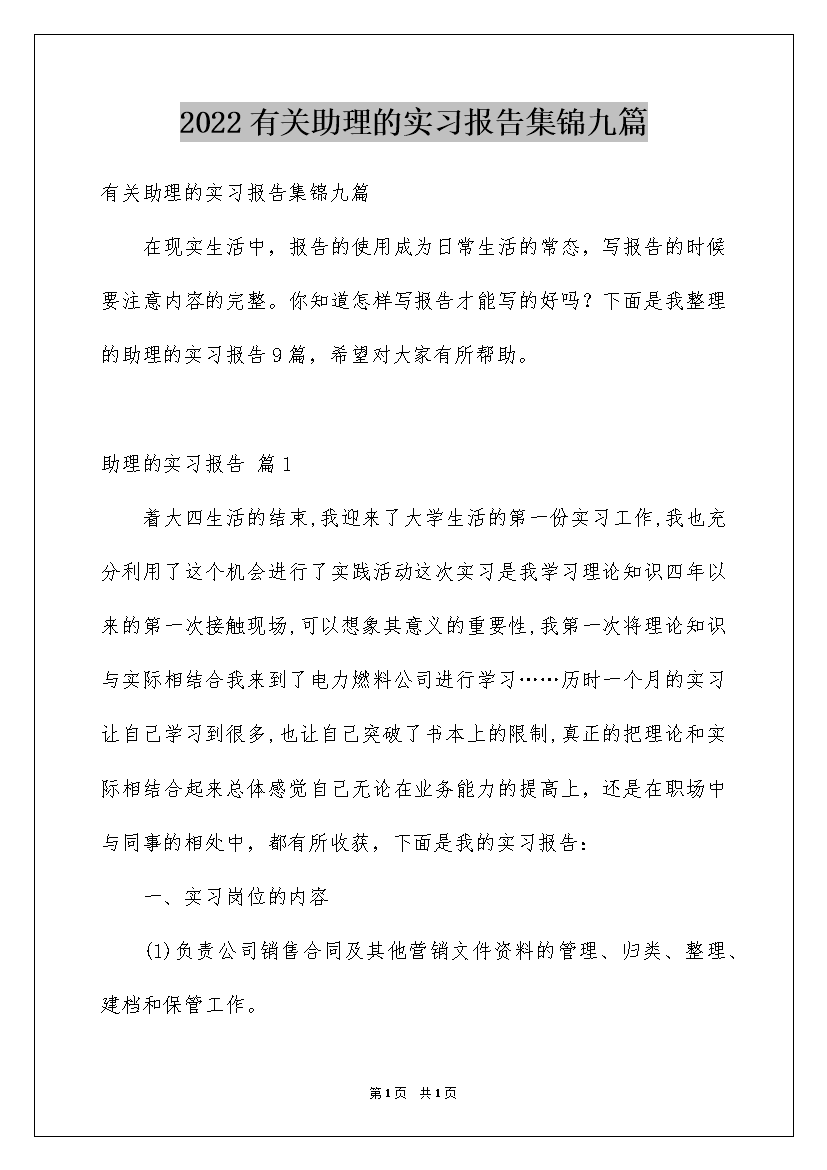 2022有关助理的实习报告集锦九篇

有关助理的实习报告集锦九篇

在现实生活中，报告的使用成为日常生活的常态，写报告的时候要注意内容的完整。你知道怎样写报告才能写的好吗？下面是我整理的助理的实习报告9篇，希望对大家有所帮助。

助理的实习报告 篇1

着大四生活的结束,我迎来了大学生活的第一份实习工作,我也充分利用了这个机会进行了实践活动这次实习是我学习理论知识四年以来的第一次接触现场,可以想象其意义的重要性,我第一次将理论知识与实际相结合我来到了电力燃料公司进行学习……历时一个月的实习让自己学习到很多,也让自己突破了书本上的限制,真正的把理论和实际相结合起来总体感觉自己无论在业务能力的提高上，还是在职场中与同事的相处中，都有所收获，下面是我的实习报告：

一、实习岗位的内容

(1)负责公司销售合同及其他营销文件资料的管理、归类、整理、建档和保管工作。

第1页 共1页